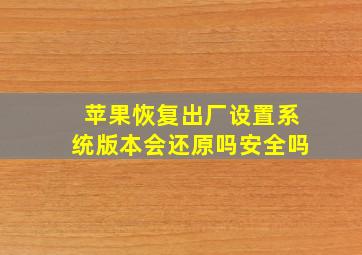 苹果恢复出厂设置系统版本会还原吗安全吗